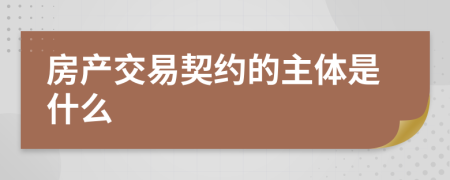 房产交易契约的主体是什么